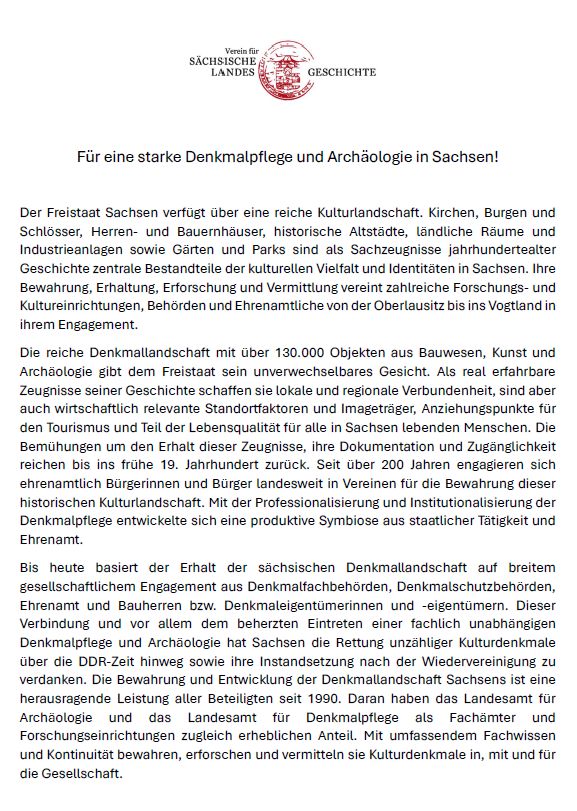 Verein für
SÄCHSISCHE
LANDES GESCHICHTE

Für eine starke Denkmalpflege und Archäologie in Sachsen!

Der Freistaat Sachsen verfügt über eine reiche Kulturlandschaft. Kirchen, Burgen und Schlösser, Herren- und Bauernhäuser, historische Altstädte, ländliche Räume und Industrieanlagen sowie Gärten und Parks sind als Sachzeugnisse jahrhundertealter Geschichte zentrale Bestandteile der kulturellen Vielfalt und Identitäten in Sachsen. Ihre Bewahrung, Erhaltung, Erforschung und Vermittlung vereint zahlreiche Forschungs- und Kultureinrichtungen, Behörden und Ehrenamtliche von der Oberlausitz bis ins Vogtland in ihrem Engagement.

Die reiche Denkmallandschaft mit über 130.000 Objekten aus Bauwesen, Kunst und Archäologie gibt dem Freistaat sein unverwechselbares Gesicht. Als real erfahrbare Zeugnisse seiner Geschichte schaffen sie lokale und regionale Verbundenheit, sind aber auch wirtschaftlich relevante Standortfaktoren und Imageträger, Anziehungspunkte für den Tourismus und Teil der Lebensqualität für alle in Sachsen lebenden Menschen. Die Bemühungen um den Erhalt dieser Zeugnisse, ihre Dokumentation und Zugänglichkeit reichen bis ins frühe 19. Jahrhundert zurück. Seit über 200 Jahren engagieren sich ehrenamtlich Bürgerinnen und Bürger landesweit in Vereinen für die Bewahrung dieser historischen Kulturlandschaft. Mit der Professionalisierung und Institutionalisierung der Denkmalpflege entwickelte sich eine produktive Symbiose aus staatlicher Tätigkeit und Ehrenamt.

Bis heute basiert der Erhalt der sächsischen Denkmallandschaft auf breitem gesellschaftlichem Engagement aus Denkmalfachbehörden, Denkmalschutzbehörden, Ehrenamt und Bauherren bzw. Denkmaleigentümerinnen und -eigentümern. Dieser Verbindung und vor allem dem beherzten Eintreten einer fachlich unabhängigen Denkmalpflege und Archäologie hat Sachsen die Rettung unzähliger Kulturdenkmale über die DDR-Zeit hinweg sowie ihre Instandsetzung nach der Wiedervereinigung zu verdanken. Die Bewahrung und Entwicklung der Denkmallandschaft Sachsens ist eine herausragende Leistung aller Beteiligten seit 1990. Daran haben das Landesamt für Archäologie und das Landesamt für Denkmalpflege als Fachämter und Forschungseinrichtungen zugleich erheblichen Anteil. Mit umfassendem Fachwissen und Kontinuität bewahren, erforschen und vermitteln sie Kulturdenkmale in, mit und für die Gesellschaft.